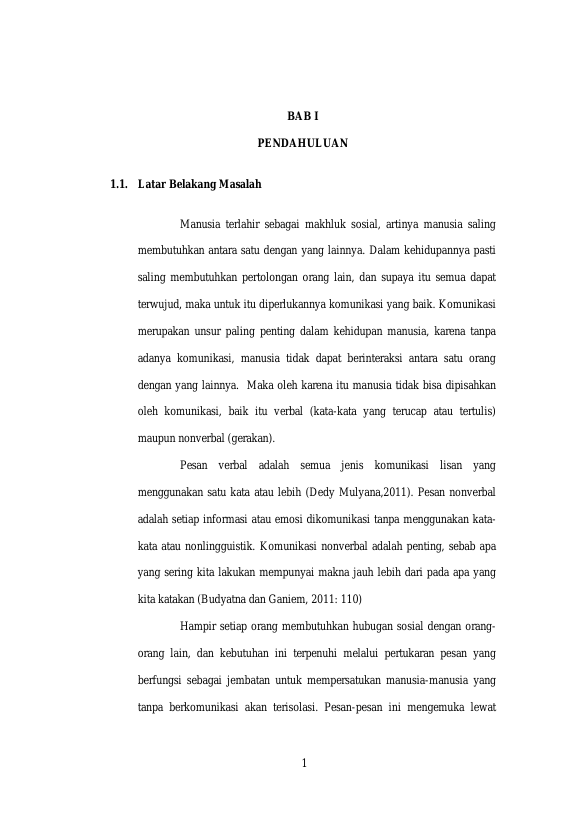 BAB I

PENDAHULUAN

1.1. Latar Belakang Masalah

Manusia terlahir sebagai makhluk sosial, artinya manusia saling membutuhkan antara satu dengan yang lainnya. Dalam kehidupannya pasti saling membutuhkan pertolongan orang lain, dan supaya itu semua dapat terwujud, maka untuk itu diperlukannya komunikasi yang baik. Komunikasi merupakan unsur paling penting dalam kehidupan manusia, karena tanpa adanya komunikasi, manusia tidak dapat berinteraksi antara satu orang dengan yang lainnya. Maka oleh karena itu manusia tidak bisa dipisahkan oleh komunikasi, baik itu verbal (kata-kata yang terucap atau tertulis) maupun nonverbal (gerakan).

Pesan verbal adalah semua jenis komunikasi lisan yang menggunakan satu kata atau lebih (Dedy Mulyana,2011). Pesan nonverbal adalah setiap informasi atau emosi dikomunikasi tanpa menggunakan kata-kata atau nonlingguistik. Komunikasi nonverbal adalah penting, sebab apa yang sering kita lakukan mempunyai makna jauh lebih dari pada apa yang kita katakan (Budyatna dan Ganiem, 2011: 110)

Hampir setiap orang membutuhkan hubugan sosial dengan orang-orang lain, dan kebutuhan ini terpenuhi melalui pertukaran pesan yang berfungsi sebagai jembatan untuk mempersatukan manusia-manusia yang tanpa berkomunikasi akan terisolasi. Pesan-pesan ini mengemuka lewat

1